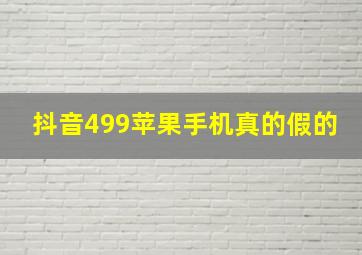 抖音499苹果手机真的假的